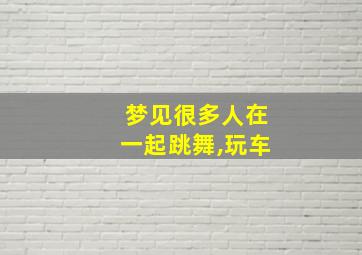 梦见很多人在一起跳舞,玩车